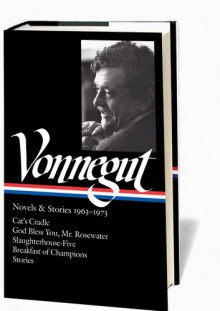 Vonnegut

Novels & Stories 1963–1973

Cat's Cradle
God Bless You, Mr. Rosewater
Slaughterhouse-Five
Breakfast of Champions
Stories